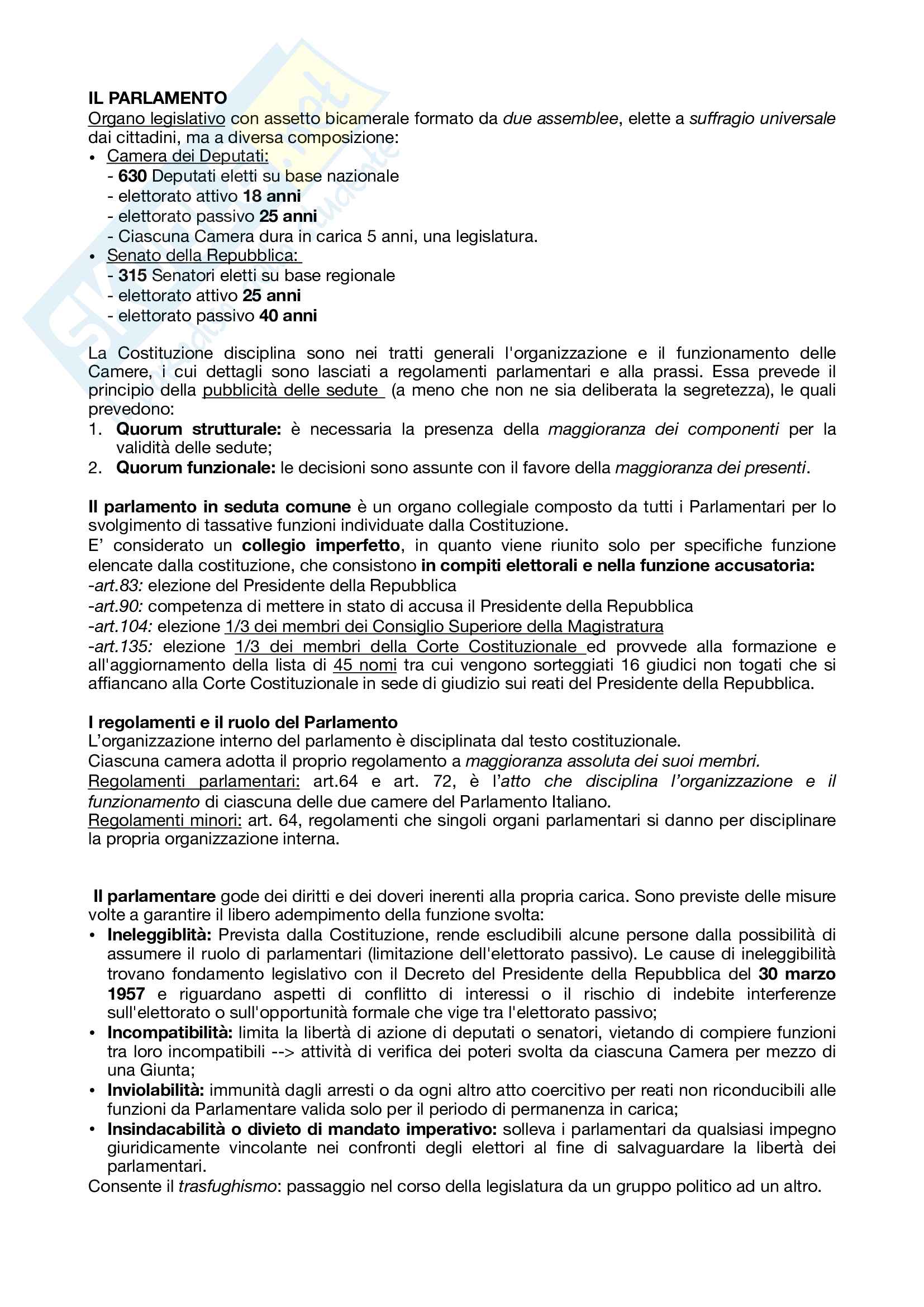 IL PARLAMENTO
Organo legislativo con assetto bicamerale formato da due assemblee, elette a suffragio universale dai cittadini, ma a diversa composizione:
• Camera dei Deputati:
- 630 Deputati eletti su base nazionale
- elettorato attivo 18 anni
- elettorato passivo 25 anni
- Ciascuna Camera dura in carica 5 anni, una legislatura.
• Senato della Repubblica:
- 315 Senatori eletti su base regionale
- elettorato attivo 25 anni
- elettorato passivo 40 anni

La Costituzione disciplina sono nei tratti generali l'organizzazione e il funzionamento delle Camere, i cui dettagli sono lasciati a regolamenti parlamentari e alla prassi. Essa prevede il principio della pubblicità delle sedute (a meno che non ne sia deliberata la segretezza), le quali prevedono:
1. Quorum strutturale: è necessaria la presenza della maggioranza dei componenti per la validità delle sedute;
2. Quorum funzionale: le decisioni sono assunte con il favore della maggioranza dei presenti.

Il parlamento in seduta comune è un organo collegiale composto da tutti i Parlamentari per lo svolgimento di tassative funzioni individuate dalla Costituzione.
E' considerato un collegio imperfetto, in quanto viene riunito solo per specifiche funzione elencate dalla costituzione, che consistono in compiti elettorali e nella funzione accusatoria:
-art.83: elezione del Presidente della Repubblica
-art.90: competenza di mettere in stato di accusa il Presidente della Repubblica
-art.104: elezione 1/3 dei membri dei Consiglio Superiore della Magistratura
-art.135: elezione 1/3 dei membri della Corte Costituzionale ed provvede alla formazione e all'aggiornamento della lista di 45 nomi tra cui vengono sorteggiati 16 giudici non togati che si affiancano alla Corte Costituzionale in sede di giudizio sui reati del Presidente della Repubblica.

I regolamenti e il ruolo del Parlamento
L'organizzazione interno del parlamento è disciplinata dal testo costituzionale.
Ciascuna camera adotta il proprio regolamento a maggioranza assoluta dei suoi membri.
Regolamenti parlamentari: art.64 e art. 72, è l'atto che disciplina l'organizzazione e il funzionamento di ciascuna delle due camere del Parlamento Italiano.
Regolamenti minori: art. 64, regolamenti che singoli organi parlamentari si danno per disciplinare la propria organizzazione interna.

Il parlamentare gode dei diritti e dei doveri inerenti alla propria carica. Sono previste delle misure volte a garantire il libero adempimento della funzione svolta:
• Ineleggiblità: Prevista dalla Costituzione, rende escludibili alcune persone dalla possibilità di assumere il ruolo di parlamentari (limitazione dell'elettorato passivo). Le cause di ineleggibilità trovano fondamento legislativo con il Decreto del Presidente della Repubblica del 30 marzo 1957 e riguardano aspetti di conflitto di interessi o il rischio di indebite interferenze sull'elettorato o sull'opportunità formale che vige tra l'elettorato passivo;
• Incompatibilità: limita la libertà di azione di deputati o senatori, vietando di compiere funzioni tra loro incompatibili --> attività di verifica dei poteri svolta da ciascuna Camera per mezzo di una Giunta;
• Inviolabilità: immunità dagli arresti o da ogni altro atto coercitivo per reati non riconducibili alle funzioni da Parlamentare valida solo per il periodo di permanenza in carica;
• Insindacabilità o divieto di mandato imperativo: solleva i parlamentari da qualsiasi impegno giuridicamente vincolante nei confronti degli elettori al fine di salvaguardare la libertà dei parlamentari.
Consente il trasfughismo: passaggio nel corso della legislatura da un gruppo politico ad un altro.